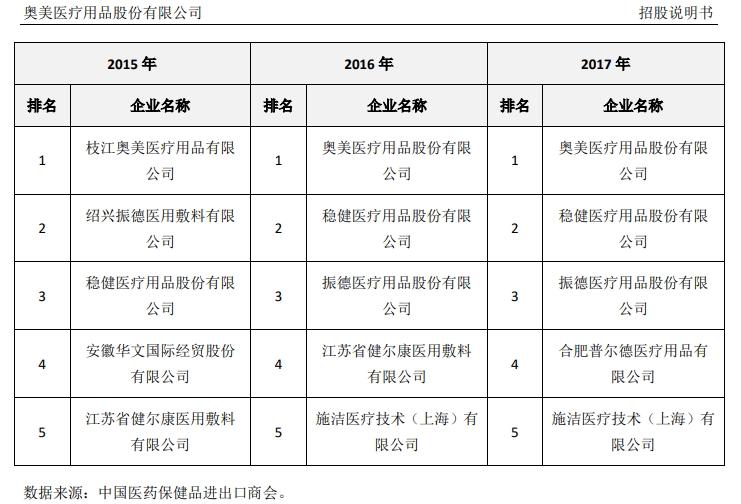 奥美医疗用品股份有限公司　　招股说明书

| 2015 年 | | 2016 年 | | 2017 年 | |
|---|---|---|---|---|---|
| 排名 | 企业名称 | 排名 | 企业名称 | 排名 | 企业名称 |
| 1 | 枝江奥美医疗用品有限公司 | 1 | 奥美医疗用品股份有限公司 | 1 | 奥美医疗用品股份有限公司 |
| 2 | 绍兴振德医用敷料有限公司 | 2 | 稳健医疗用品股份有限公司 | 2 | 稳健医疗用品股份有限公司 |
| 3 | 稳健医疗用品股份有限公司 | 3 | 振德医疗用品股份有限公司 | 3 | 振德医疗用品股份有限公司 |
| 4 | 安徽华文国际经贸股份有限公司 | 4 | 江苏省健尔康医用敷料有限公司 | 4 | 合肥普尔德医疗用品有限公司 |
| 5 | 江苏省健尔康医用敷料有限公司 | 5 | 施洁医疗技术（上海）有限公司 | 5 | 施洁医疗技术（上海）有限公司 |

数据来源：中国医药保健品进出口商会。